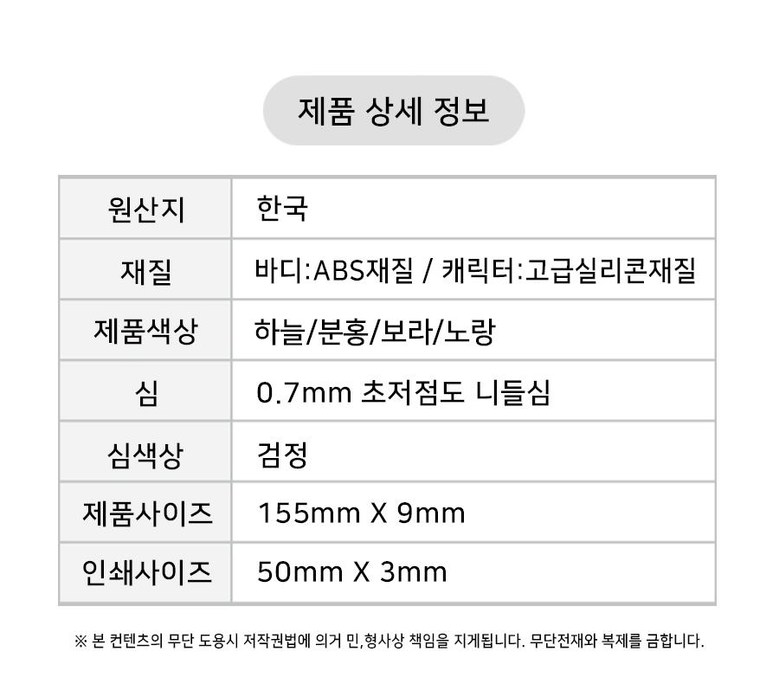 제품 상세 정보

| 원산지 | 한국 |
|---|---|
| 재질 | 바디:ABS재질 / 캐릭터:고급실리콘재질 |
| 제품색상 | 하늘/분홍/보라/노랑 |
| 심 | 0.7mm 초저점도 니들심 |
| 심색상 | 검정 |
| 제품사이즈 | 155mm X 9mm |
| 인쇄사이즈 | 50mm X 3mm |

※ 본 컨텐츠의 무단 도용시 저작권법에 의거 민,형사상 책임을 지게됩니다. 무단전재와 복제를 금합니다.